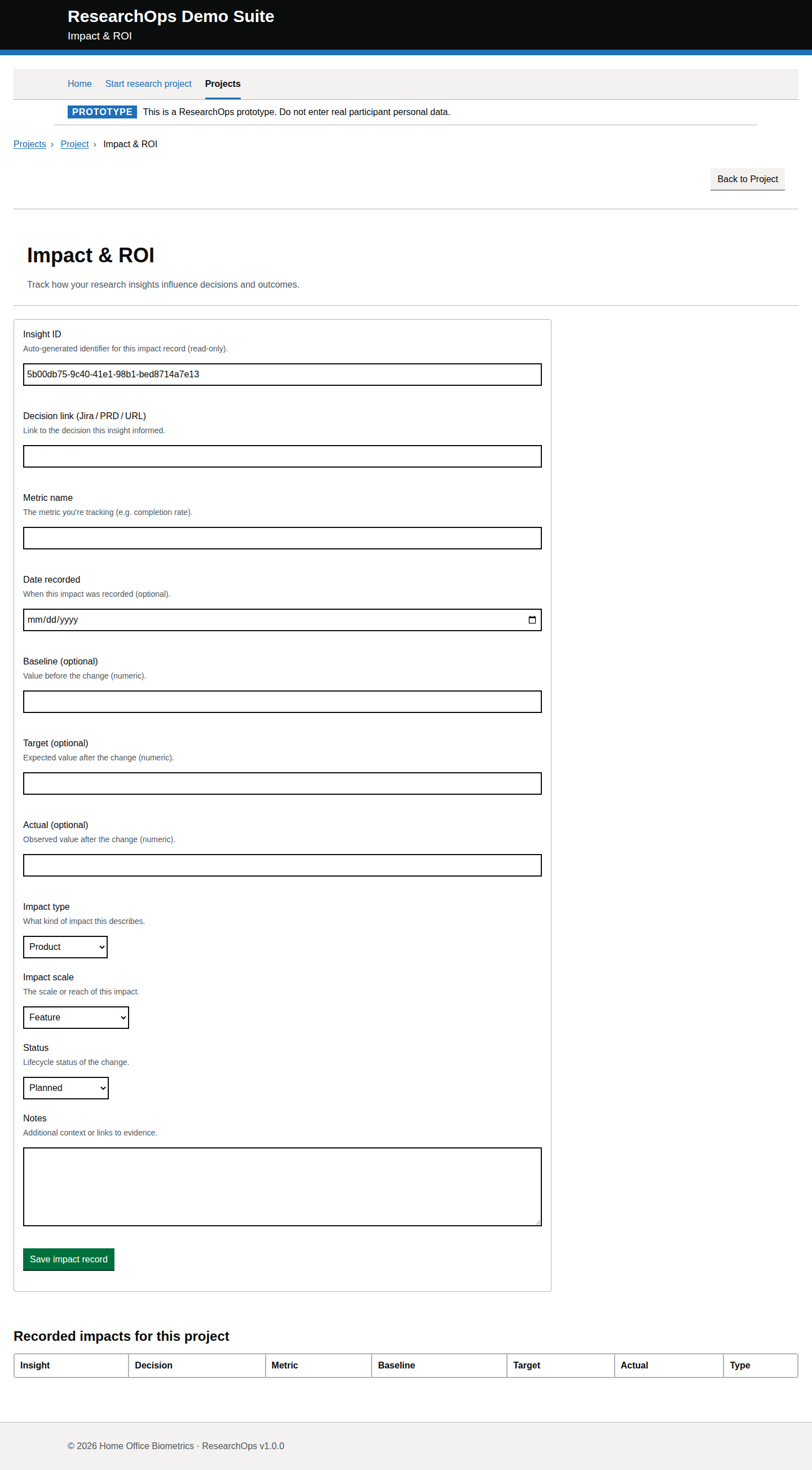 ResearchOps Demo Suite
Impact & ROI

Home Start research project Projects

PROTOTYPE This is a ResearchOps prototype. Do not enter real participant personal data.

Projects › Project › Impact & ROI

Back to Project

Impact & ROI

Track how your research insights influence decisions and outcomes.

Insight ID
Auto-generated identifier for this impact record (read-only).
5b00db75-9c40-41e1-98b1-bed8714a7e13

Decision link (Jira / PRD / URL)
Link to the decision this insight informed.

Metric name
The metric you're tracking (e.g. completion rate).

Date recorded
When this impact was recorded (optional).
mm/dd/yyyy

Baseline (optional)
Value before the change (numeric).

Target (optional)
Expected value after the change (numeric).

Actual (optional)
Observed value after the change (numeric).

Impact type
What kind of impact this describes.
Product

Impact scale
The scale or reach of this impact.
Feature

Status
Lifecycle status of the change.
Planned

Notes
Additional context or links to evidence.

Save impact record

Recorded impacts for this project

| Insight | Decision | Metric | Baseline | Target | Actual | Type |
|---|---|---|---|---|---|---|

© 2026 Home Office Biometrics · ResearchOps v1.0.0